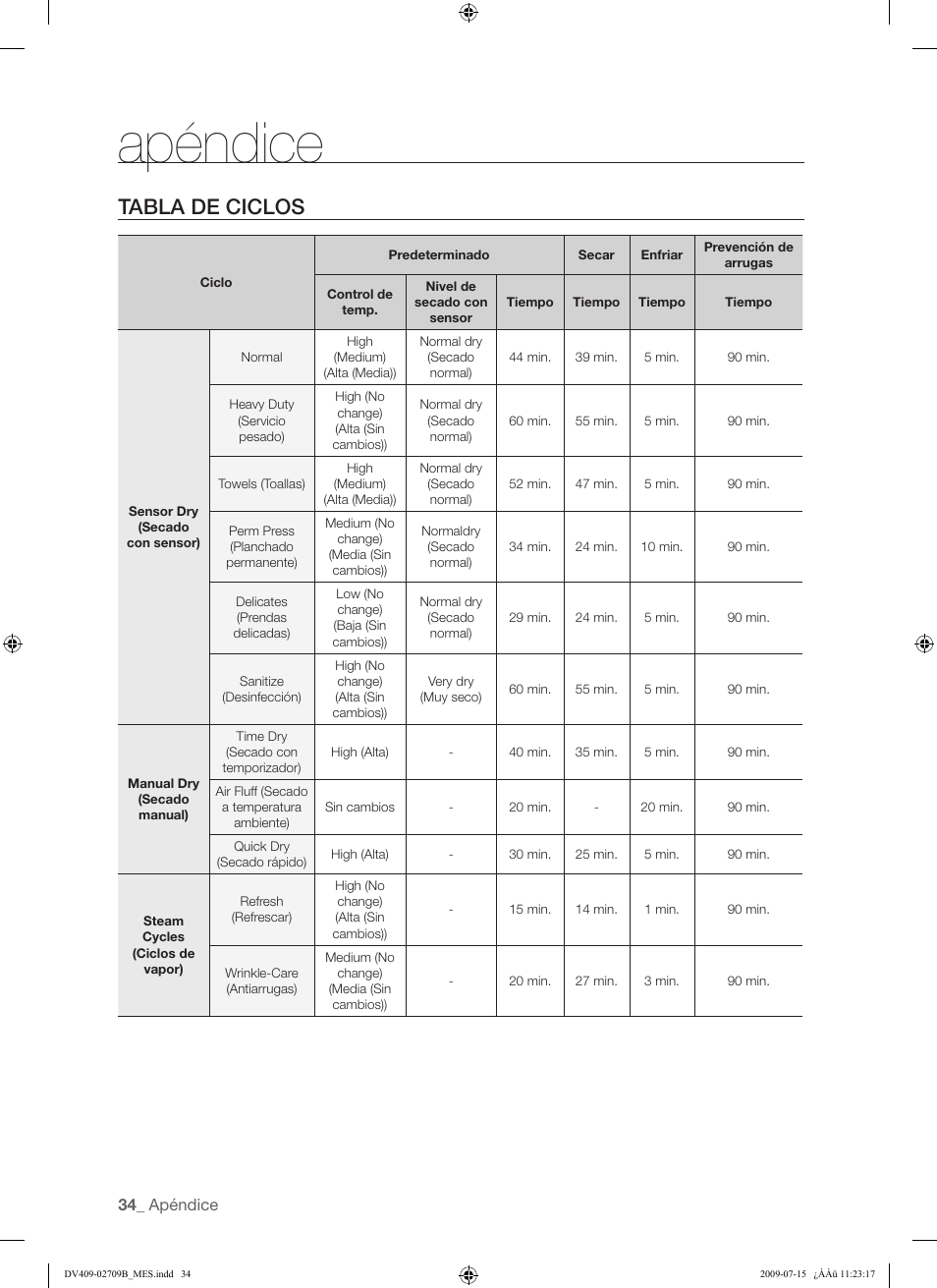 apéndice

TABLA DE CICLOS

| Ciclo | | Predeterminado | | | Secar | Enfriar | Prevención de arrugas |
|---|---|---|---|---|---|---|---|
| | | Control de temp. | Nivel de secado con sensor | Tiempo | Tiempo | Tiempo | Tiempo |
| Sensor Dry (Secado con sensor) | Normal | High (Medium) (Alta (Media)) | Normal dry (Secado normal) | 44 min. | 39 min. | 5 min. | 90 min. |
| | Heavy Duty (Servicio pesado) | High (No change) (Alta (Sin cambios)) | Normal dry (Secado normal) | 60 min. | 55 min. | 5 min. | 90 min. |
| | Towels (Toallas) | High (Medium) (Alta (Media)) | Normal dry (Secado normal) | 52 min. | 47 min. | 5 min. | 90 min. |
| | Perm Press (Planchado permanente) | Medium (No change) (Media (Sin cambios)) | Normaldry (Secado normal) | 34 min. | 24 min. | 10 min. | 90 min. |
| | Delicates (Prendas delicadas) | Low (No change) (Baja (Sin cambios)) | Normal dry (Secado normal) | 29 min. | 24 min. | 5 min. | 90 min. |
| | Sanitize (Desinfección) | High (No change) (Alta (Sin cambios)) | Very dry (Muy seco) | 60 min. | 55 min. | 5 min. | 90 min. |
| Manual Dry (Secado manual) | Time Dry (Secado con temporizador) | High (Alta) | - | 40 min. | 35 min. | 5 min. | 90 min. |
| | Air Fluff (Secado a temperatura ambiente) | Sin cambios | - | 20 min. | - | 20 min. | 90 min. |
| | Quick Dry (Secado rápido) | High (Alta) | - | 30 min. | 25 min. | 5 min. | 90 min. |
| Steam Cycles (Ciclos de vapor) | Refresh (Refrescar) | High (No change) (Alta (Sin cambios)) | - | 15 min. | 14 min. | 1 min. | 90 min. |
| | Wrinkle-Care (Antiarrugas) | Medium (No change) (Media (Sin cambios)) | - | 20 min. | 27 min. | 3 min. | 90 min. |

34_ Apéndice

DV409-02709B_MES.indd 34 2009-07-15 ¿ÀÀü 11:23:17